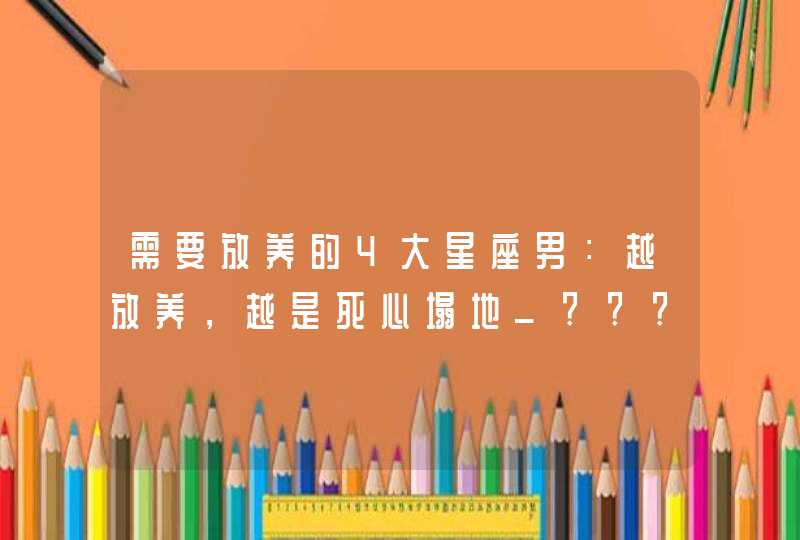 需要放养的4大星座男：越放养，越是死心塌地_？？？